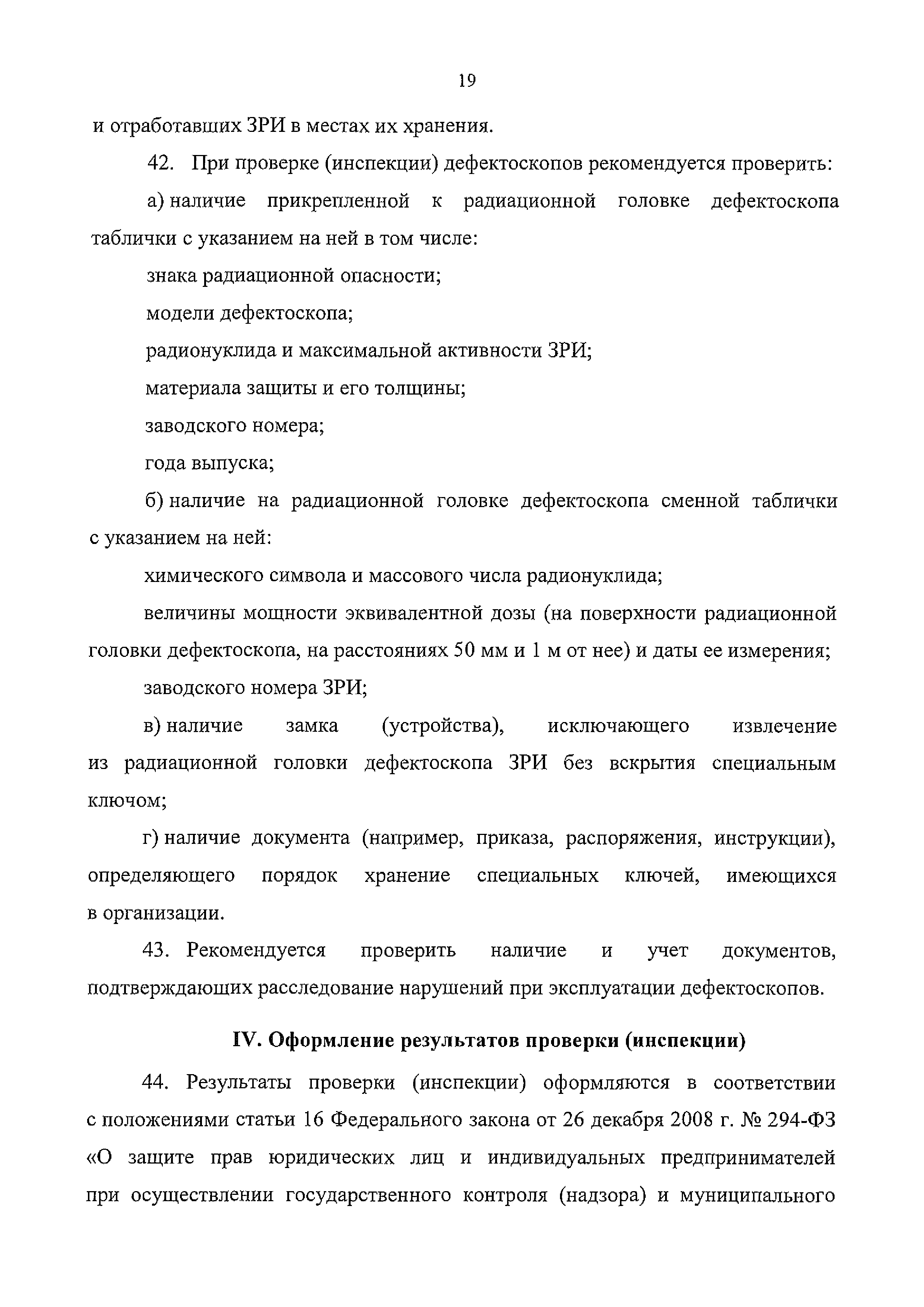 19

и отработавших ЗРИ в местах их хранения.

42. При проверке (инспекции) дефектоскопов рекомендуется проверить:

а) наличие прикрепленной к радиационной головке дефектоскопа таблички с указанием на ней в том числе:

знака радиационной опасности;

модели дефектоскопа;

радионуклида и максимальной активности ЗРИ;

материала защиты и его толщины;

заводского номера;

года выпуска;

б) наличие на радиационной головке дефектоскопа сменной таблички с указанием на ней:

химического символа и массового числа радионуклида;

величины мощности эквивалентной дозы (на поверхности радиационной головки дефектоскопа, на расстояниях 50 мм и 1 м от нее) и даты ее измерения;

заводского номера ЗРИ;

в) наличие замка (устройства), исключающего извлечение из радиационной головки дефектоскопа ЗРИ без вскрытия специальным ключом;

г) наличие документа (например, приказа, распоряжения, инструкции), определяющего порядок хранение специальных ключей, имеющихся в организации.

43. Рекомендуется проверить наличие и учет документов, подтверждающих расследование нарушений при эксплуатации дефектоскопов.

IV. Оформление результатов проверки (инспекции)

44. Результаты проверки (инспекции) оформляются в соответствии с положениями статьи 16 Федерального закона от 26 декабря 2008 г. № 294-ФЗ «О защите прав юридических лиц и индивидуальных предпринимателей при осуществлении государственного контроля (надзора) и муниципального